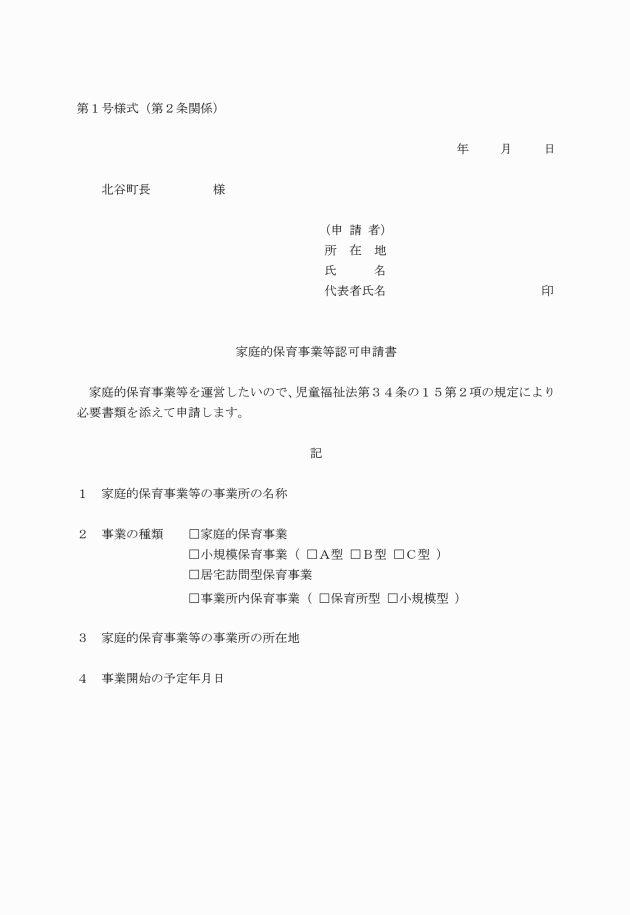 第１号様式（第２条関係）

年　月　日

北谷町長　　　　様

（申　請　者）
所　在　地
氏　　　名
代表者氏名　　　　　　　　印

家庭的保育事業等認可申請書

家庭的保育事業等を運営したいので、児童福祉法第３４条の１５第２項の規定により必要書類を添えて申請します。

記

１　家庭的保育事業等の事業所の名称

２　事業の種類　□家庭的保育事業
□小規模保育事業（ □A型 □B型 □C型 ）
□居宅訪問型保育事業
□事業所内保育事業（ □保育所型 □小規模型 ）

３　家庭的保育事業等の事業所の所在地

４　事業開始の予定年月日